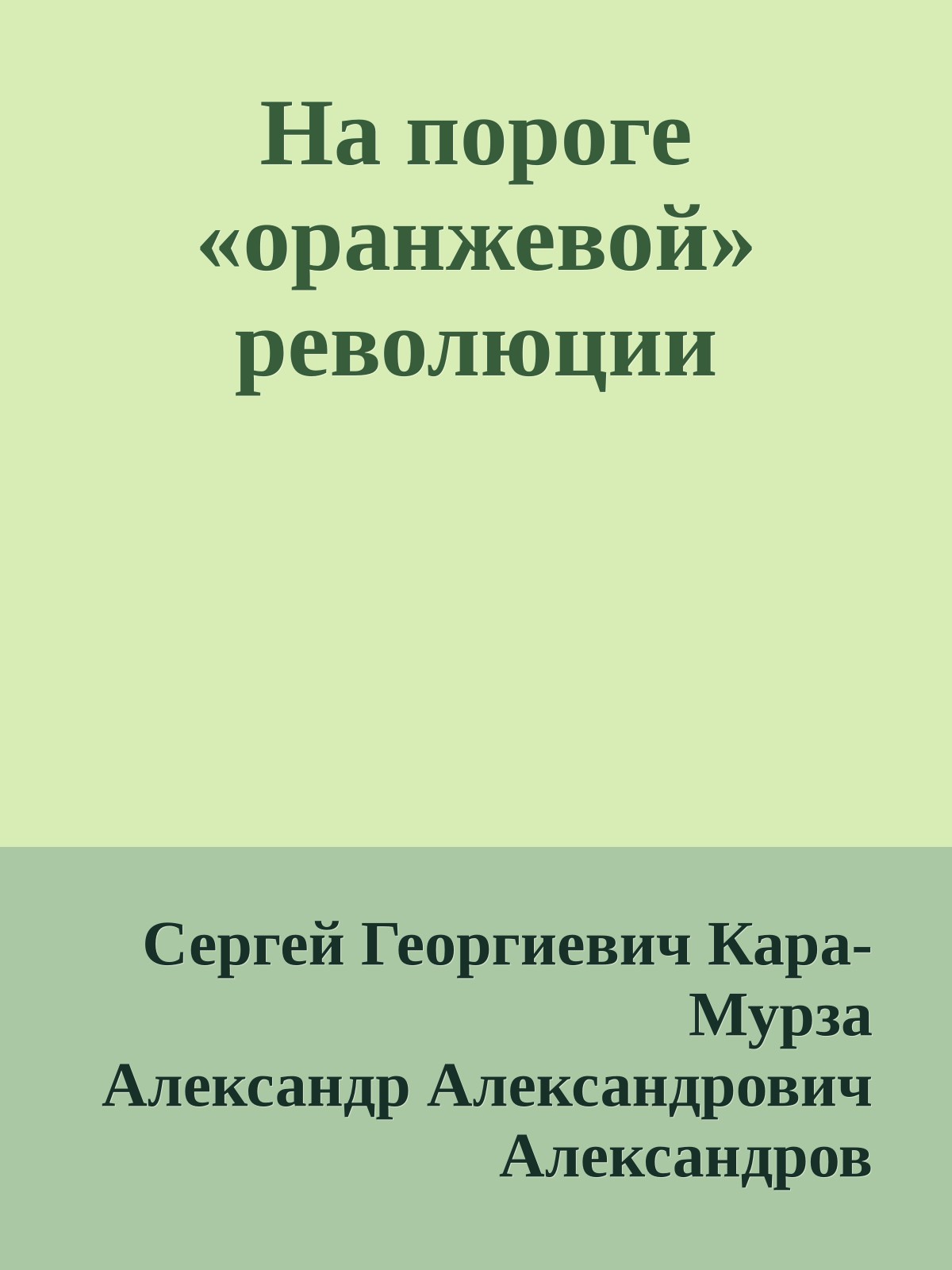 На пороге «оранжевой» революции

Сергей Георгиевич Кара-Мурза
Александр Александрович Александров